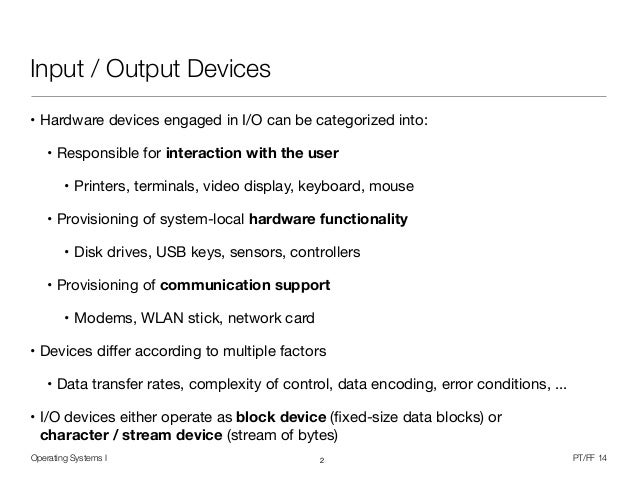 Input / Output Devices

• Hardware devices engaged in I/O can be categorized into:

• Responsible for interaction with the user

• Printers, terminals, video display, keyboard, mouse

• Provisioning of system-local hardware functionality

• Disk drives, USB keys, sensors, controllers

• Provisioning of communication support

• Modems, WLAN stick, network card

• Devices differ according to multiple factors

• Data transfer rates, complexity of control, data encoding, error conditions, ...

• I/O devices either operate as block device (fixed-size data blocks) or character / stream device (stream of bytes)

Operating Systems I
2
PT/FF 14